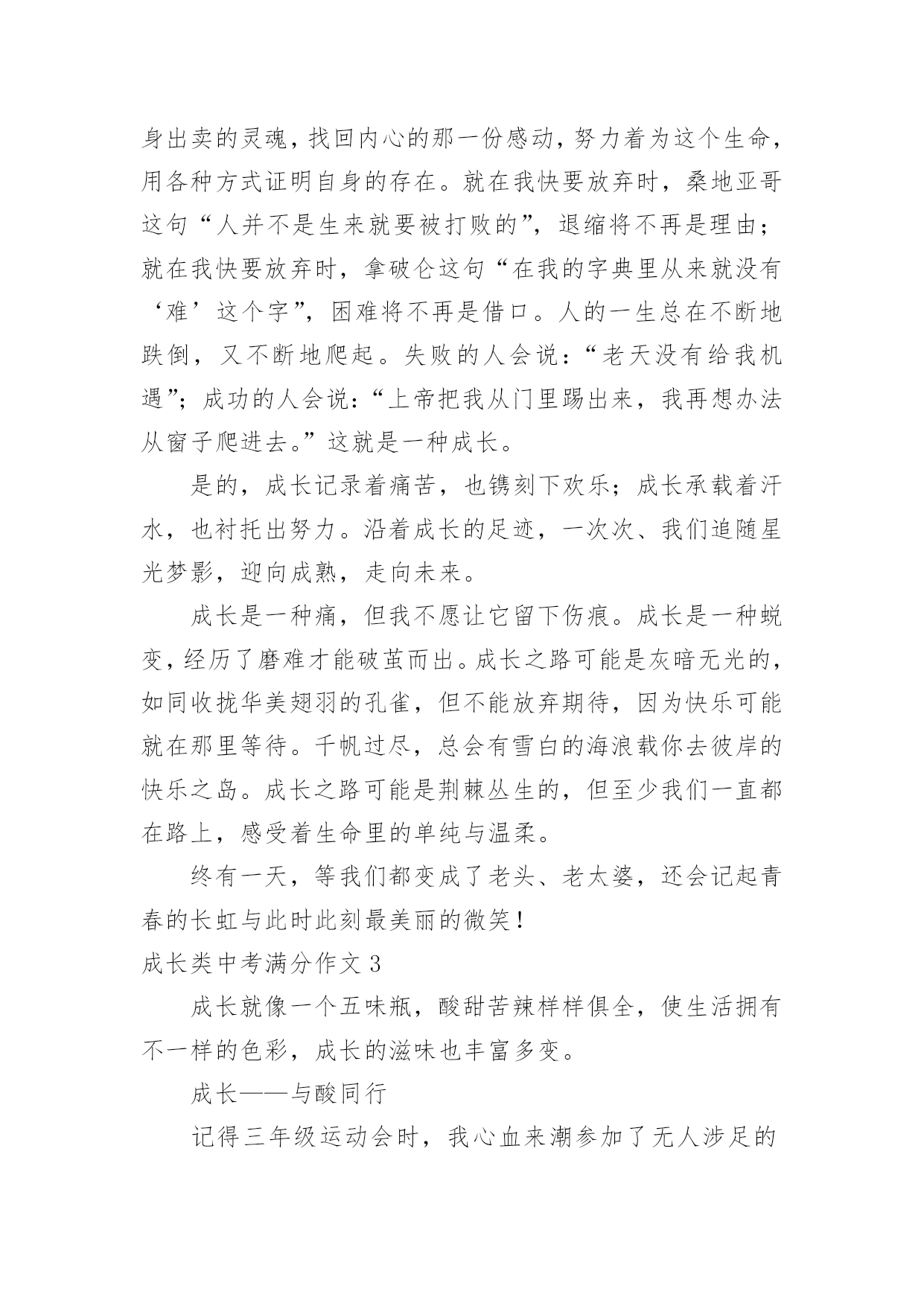 身出卖的灵魂，找回内心的那一份感动，努力着为这个生命，用各种方式证明自身的存在。就在我快要放弃时，桑地亚哥这句“人并不是生来就要被打败的”，退缩将不再是理由；就在我快要放弃时，拿破仑这句“在我的字典里从来就没有‘难’这个字”，困难将不再是借口。人的一生总在不断地跌倒，又不断地爬起。失败的人会说：“老天没有给我机遇”；成功的人会说：“上帝把我从门里踢出来，我再想办法从窗子爬进去。”这就是一种成长。

是的，成长记录着痛苦，也镌刻下欢乐；成长承载着汗水，也衬托出努力。沿着成长的足迹，一次次、我们追随星光梦影，迎向成熟，走向未来。

成长是一种痛，但我不愿让它留下伤痕。成长是一种蜕变，经历了磨难才能破茧而出。成长之路可能是灰暗无光的，如同收拢华美翅羽的孔雀，但不能放弃期待，因为快乐可能就在那里等待。千帆过尽，总会有雪白的海浪载你去彼岸的快乐之岛。成长之路可能是荆棘丛生的，但至少我们一直都在路上，感受着生命里的单纯与温柔。

终有一天，等我们都变成了老头、老太婆，还会记起青春的长虹与此时此刻最美丽的微笑！

成长类中考满分作文 3

成长就像一个五味瓶，酸甜苦辣样样俱全，使生活拥有不一样的色彩，成长的滋味也丰富多变。

成长——与酸同行

记得三年级运动会时，我心血来潮参加了无人涉足的